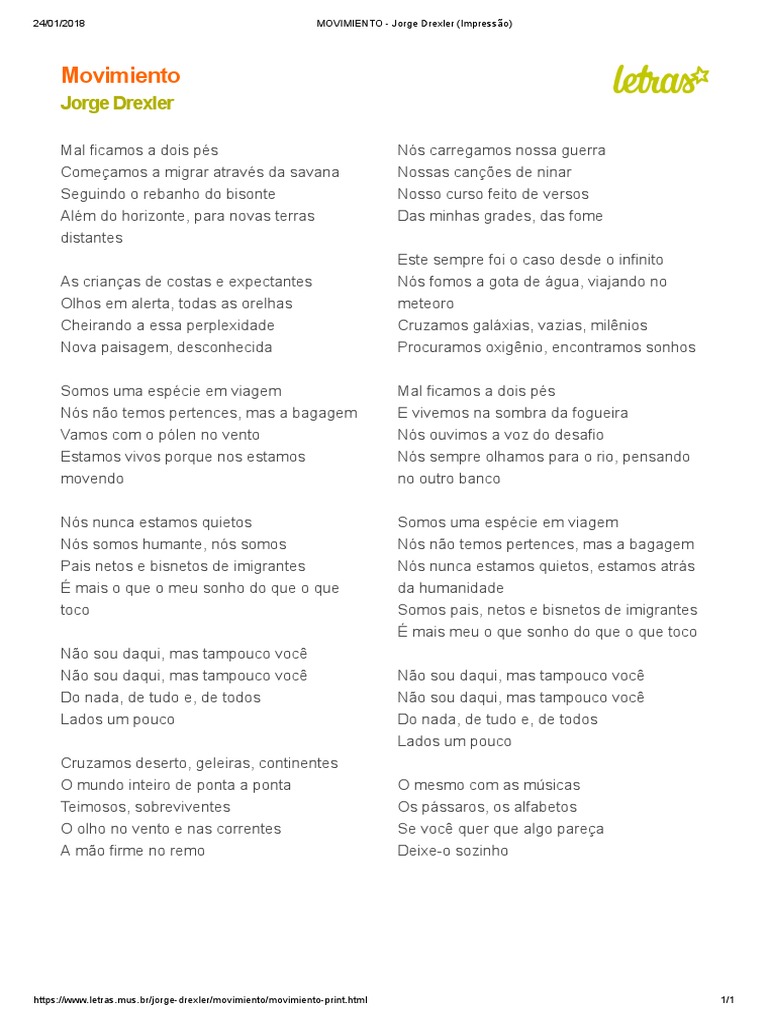 24/01/2018 MOVIMIENTO - Jorge Drexler (Impressão)

Movimiento
Jorge Drexler

letras

Mal ficamos a dois pés
Começamos a migrar através da savana
Seguindo o rebanho do bisonte
Além do horizonte, para novas terras distantes

As crianças de costas e expectantes
Olhos em alerta, todas as orelhas
Cheirando a essa perplexidade
Nova paisagem, desconhecida

Somos uma espécie em viagem
Nós não temos pertences, mas a bagagem
Vamos com o pólen no vento
Estamos vivos porque nos estamos movendo

Nós nunca estamos quietos
Nós somos humante, nós somos
Pais netos e bisnetos de imigrantes
É mais o que o meu sonho do que o que toco

Não sou daqui, mas tampouco você
Não sou daqui, mas tampouco você
Do nada, de tudo e, de todos
Lados um pouco

Cruzamos deserto, geleiras, continentes
O mundo inteiro de ponta a ponta
Teimosos, sobreviventes
O olho no vento e nas correntes
A mão firme no remo

Nós carregamos nossa guerra
Nossas canções de ninar
Nosso curso feito de versos
Das minhas grades, das fome

Este sempre foi o caso desde o infinito
Nós fomos a gota de água, viajando no meteoro
Cruzamos galáxias, vazias, milênios
Procuramos oxigênio, encontramos sonhos

Mal ficamos a dois pés
E vivemos na sombra da fogueira
Nós ouvimos a voz do desafio
Nós sempre olhamos para o rio, pensando no outro banco

Somos uma espécie em viagem
Nós não temos pertences, mas a bagagem
Nós nunca estamos quietos, estamos atrás da humanidade
Somos pais, netos e bisnetos de imigrantes
É mais meu o que sonho do que o que toco

Não sou daqui, mas tampouco você
Não sou daqui, mas tampouco você
Do nada, de tudo e, de todos
Lados um pouco

O mesmo com as músicas
Os pássaros, os alfabetos
Se você quer que algo pareça
Deixe-o sozinho

https://www.letras.mus.br/jorge-drexler/movimiento/movimiento-print.html 1/1